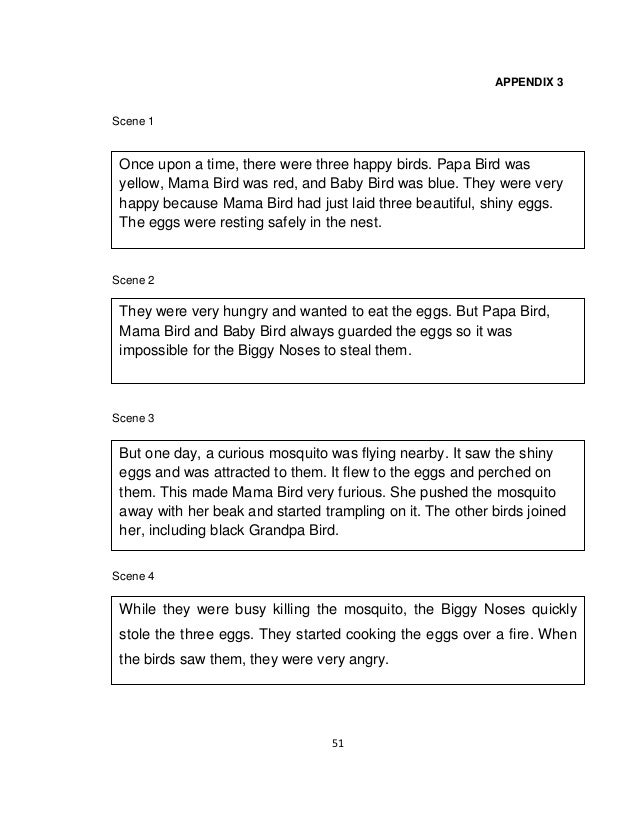 APPENDIX 3

Scene 1

Once upon a time, there were three happy birds. Papa Bird was yellow, Mama Bird was red, and Baby Bird was blue. They were very happy because Mama Bird had just laid three beautiful, shiny eggs. The eggs were resting safely in the nest.

Scene 2

They were very hungry and wanted to eat the eggs. But Papa Bird, Mama Bird and Baby Bird always guarded the eggs so it was impossible for the Biggy Noses to steal them.

Scene 3

But one day, a curious mosquito was flying nearby. It saw the shiny eggs and was attracted to them. It flew to the eggs and perched on them. This made Mama Bird very furious. She pushed the mosquito away with her beak and started trampling on it. The other birds joined her, including black Grandpa Bird.

Scene 4

While they were busy killing the mosquito, the Biggy Noses quickly stole the three eggs. They started cooking the eggs over a fire. When the birds saw them, they were very angry.

51